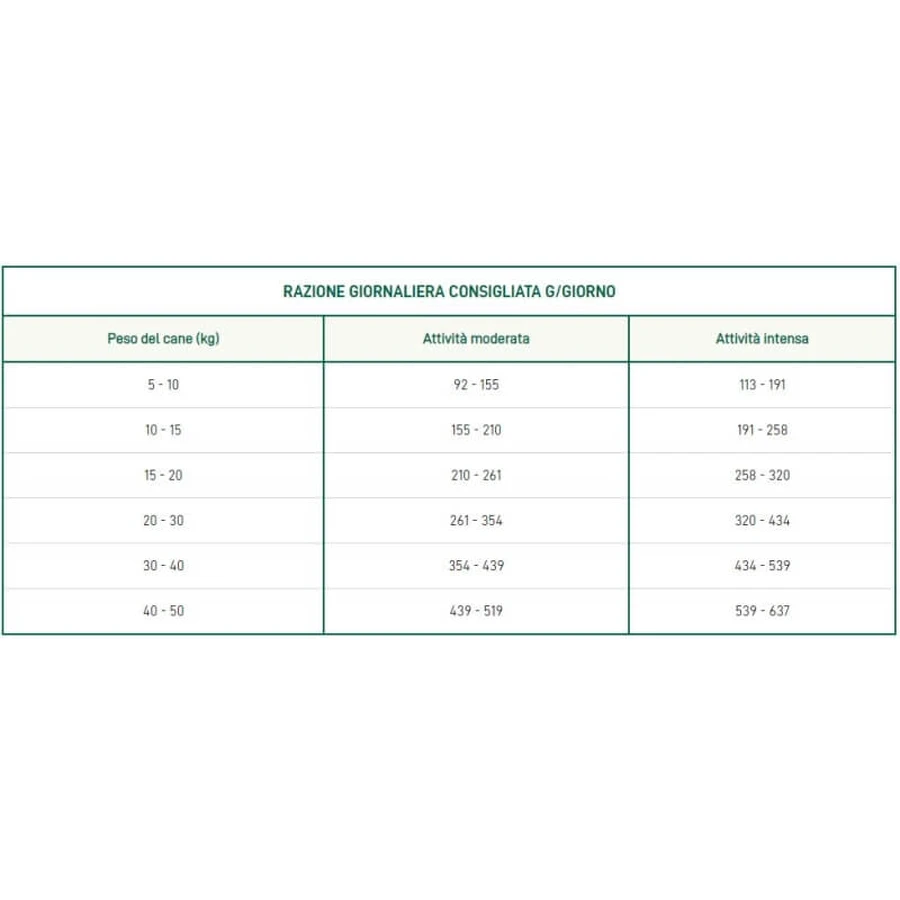 RAZIONE GIORNALIERA CONSIGLIATA G/GIORNO

| Peso del cane (kg) | Attività moderata | Attività intensa |
|---|---|---|
| 5 - 10 | 92 - 155 | 113 - 191 |
| 10 - 15 | 155 - 210 | 191 - 258 |
| 15 - 20 | 210 - 261 | 258 - 320 |
| 20 - 30 | 261 - 354 | 320 - 434 |
| 30 - 40 | 354 - 439 | 434 - 539 |
| 40 - 50 | 439 - 519 | 539 - 637 |